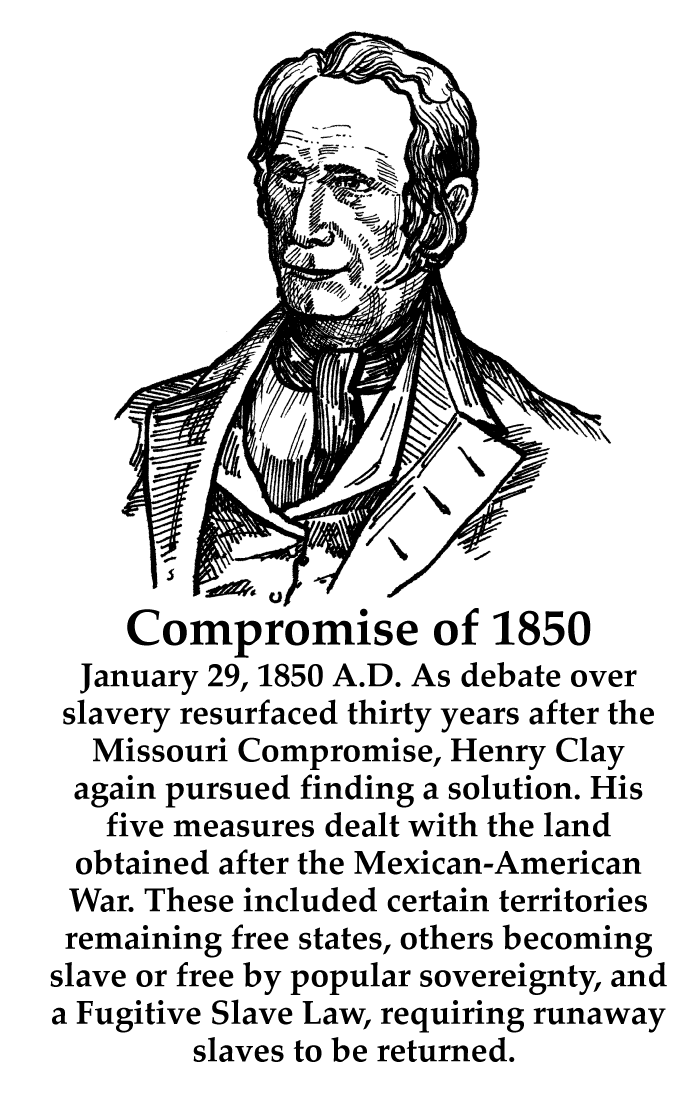 Compromise of 1850

January 29, 1850 A.D. As debate over slavery resurfaced thirty years after the Missouri Compromise, Henry Clay again pursued finding a solution. His five measures dealt with the land obtained after the Mexican-American War. These included certain territories remaining free states, others becoming slave or free by popular sovereignty, and a Fugitive Slave Law, requiring runaway slaves to be returned.